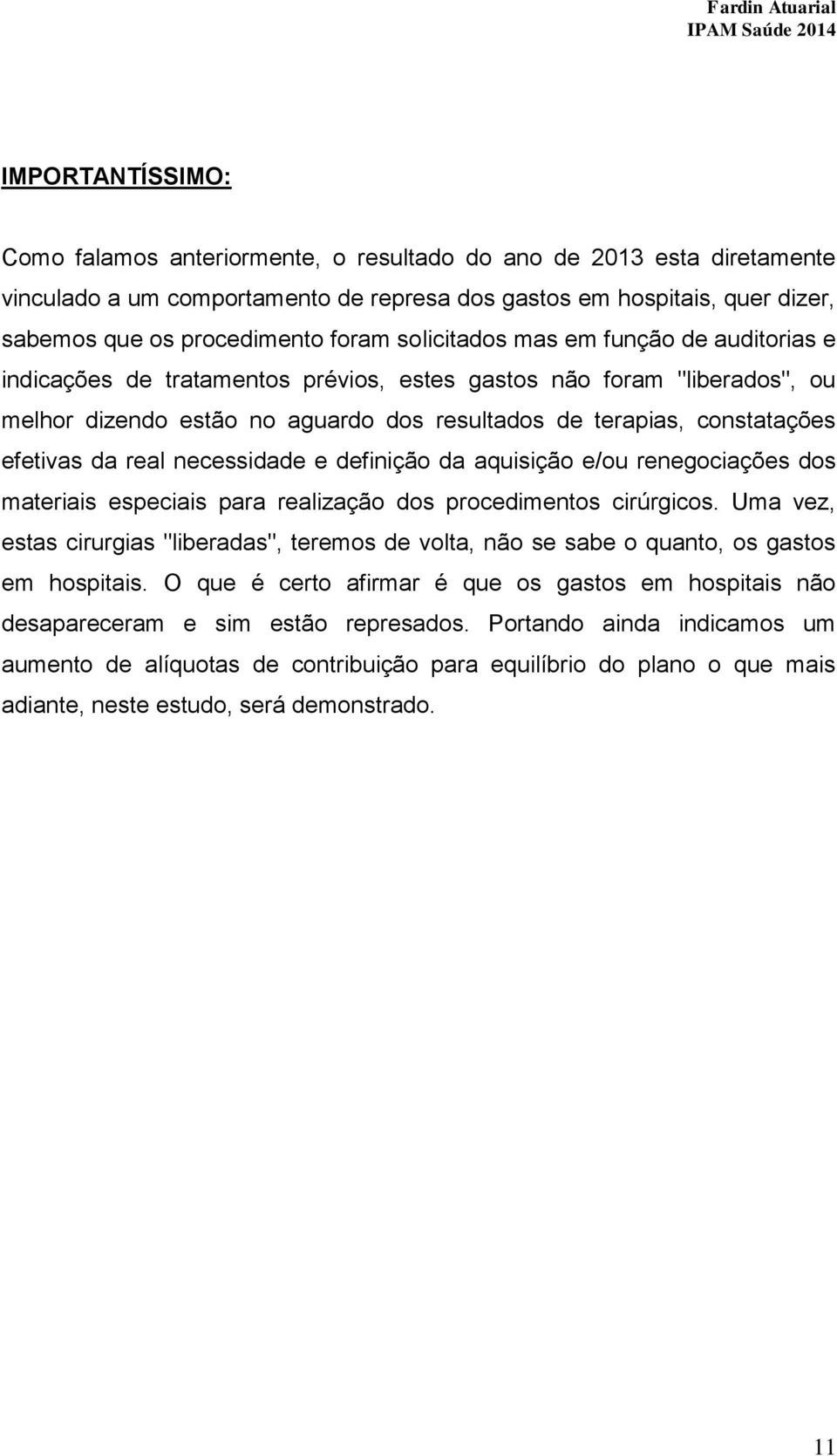 Fardin Atuarial
IPAM Saúde 2014

IMPORTANTÍSSIMO:

Como falamos anteriormente, o resultado do ano de 2013 esta diretamente vinculado a um comportamento de represa dos gastos em hospitais, quer dizer, sabemos que os procedimento foram solicitados mas em função de auditorias e indicações de tratamentos prévios, estes gastos não foram "liberados", ou melhor dizendo estão no aguardo dos resultados de terapias, constatações efetivas da real necessidade e definição da aquisição e/ou renegociações dos materiais especiais para realização dos procedimentos cirúrgicos. Uma vez, estas cirurgias "liberadas", teremos de volta, não se sabe o quanto, os gastos em hospitais. O que é certo afirmar é que os gastos em hospitais não desapareceram e sim estão represados. Portando ainda indicamos um aumento de alíquotas de contribuição para equilíbrio do plano o que mais adiante, neste estudo, será demonstrado.

11